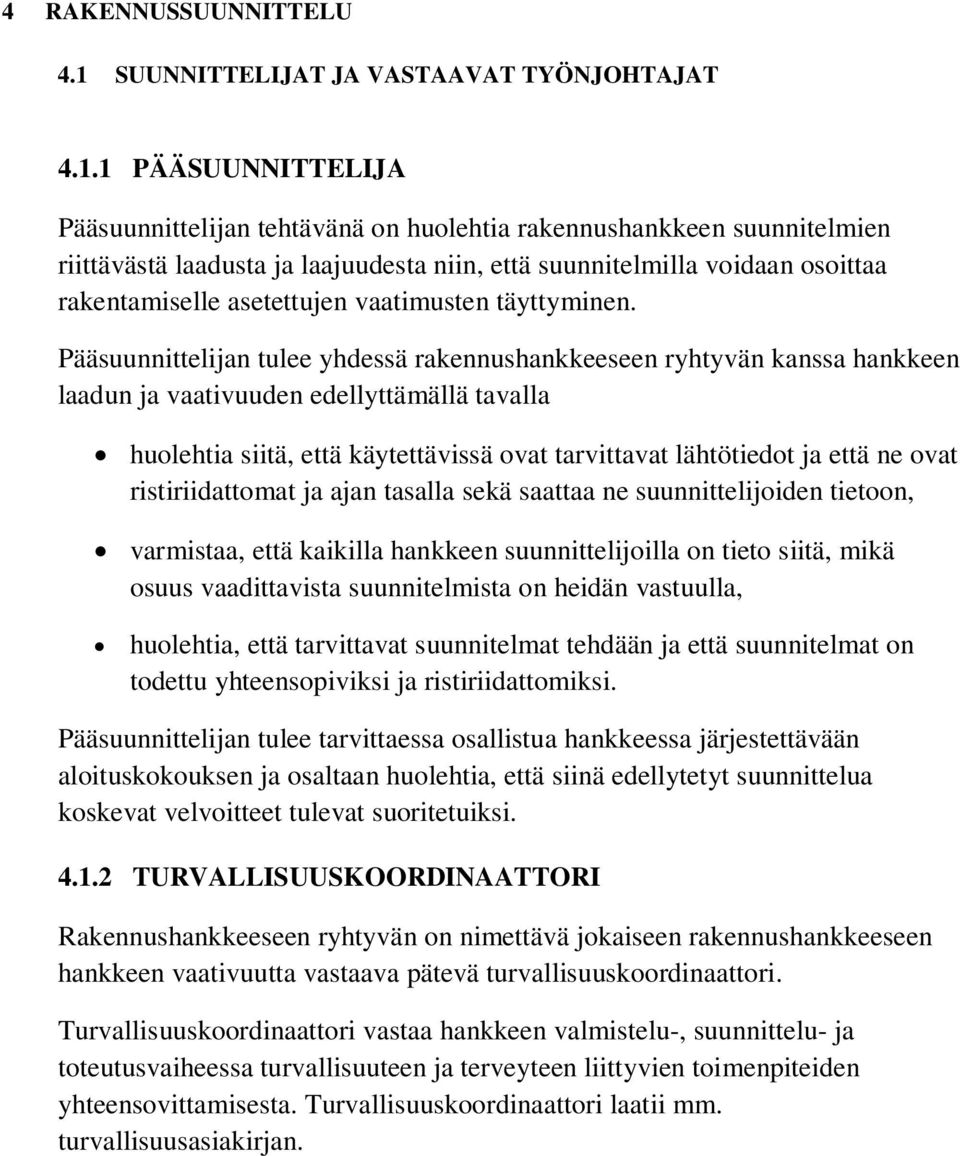 4 RAKENNUSSUUNNITTELU

4.1 SUUNNITTELIJAT JA VASTAAVAT TYÖNJOHTAJAT

4.1.1 PÄÄSUUNNITTELIJA

Pääsuunnittelijan tehtävänä on huolehtia rakennushankkeen suunnitelmien riittävästä laadusta ja laajuudesta niin, että suunnitelmilla voidaan osoittaa rakentamiselle asetettujen vaatimusten täyttyminen.

Pääsuunnittelijan tulee yhdessä rakennushankkeeseen ryhtyvän kanssa hankkeen laadun ja vaativuuden edellyttämällä tavalla

• huolehtia siitä, että käytettävissä ovat tarvittavat lähtötiedot ja että ne ovat ristiriidattomat ja ajan tasalla sekä saattaa ne suunnittelijoiden tietoon,

• varmistaa, että kaikilla hankkeen suunnittelijoilla on tieto siitä, mikä osuus vaadittavista suunnitelmista on heidän vastuulla,

• huolehtia, että tarvittavat suunnitelmat tehdään ja että suunnitelmat on todettu yhteensopiviksi ja ristiriidattomiksi.

Pääsuunnittelijan tulee tarvittaessa osallistua hankkeessa järjestettävään aloituskokouksen ja osaltaan huolehtia, että siinä edellytetyt suunnittelua koskevat velvoitteet tulevat suoritetuiksi.

4.1.2 TURVALLISUUSKOORDINAATTORI

Rakennushankkeeseen ryhtyvän on nimettävä jokaiseen rakennushankkeeseen hankkeen vaativuutta vastaava pätevä turvallisuuskoordinaattori.

Turvallisuuskoordinaattori vastaa hankkeen valmistelu-, suunnittelu- ja toteutusvaiheessa turvallisuuteen ja terveyteen liittyvien toimenpiteiden yhteensovittamisesta. Turvallisuuskoordinaattori laatii mm. turvallisuusasiakirjan.